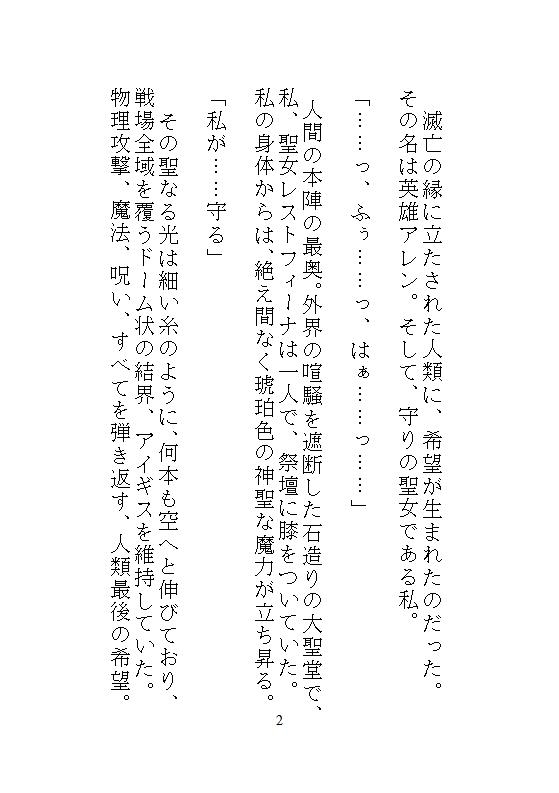 滅亡の縁に立たされた人類に、希望が生まれたのだった。その名は英雄アレン。そして、守りの聖女である私。

「……っ、ふぅ……っ、はぁ……っ……」

人間の本陣の最奥。外界の喧騒を遮断した石造りの大聖堂で、私、聖女レストフィーナは一人で、祭壇に膝をついていた。私の身体からは、絶え間なく琥珀色の神聖な魔力が立ち昇る。

「私が……守る」

その聖なる光は細い糸のように、何本も空へと伸びており、戦場全域を覆うドーム状の結界、アイギスを維持していた。物理攻撃、魔法、呪い、すべてを弾き返す、人類最後の希望。

2